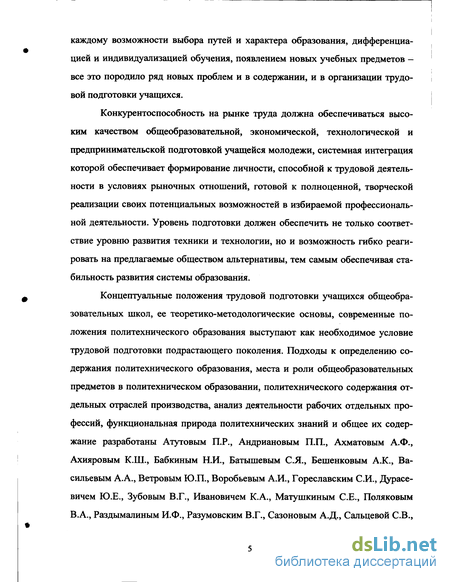 каждому возможности выбора путей и характера образования, дифференциацией и индивидуализацией обучения, появлением новых учебных предметов – все это породило ряд новых проблем и в содержании, и в организации трудовой подготовки учащихся.

Конкурентоспособность на рынке труда должна обеспечиваться высоким качеством общеобразовательной, экономической, технологической и предпринимательской подготовкой учащейся молодежи, системная интеграция которой обеспечивает формирование личности, способной к трудовой деятельности в условиях рыночных отношений, готовой к полноценной, творческой реализации своих потенциальных возможностей в избираемой профессиональной деятельности. Уровень подготовки должен обеспечить не только соответствие уровню развития техники и технологии, но и возможность гибко реагировать на предлагаемые обществом альтернативы, тем самым обеспечивая стабильность развития системы образования.

Концептуальные положения трудовой подготовки учащихся общеобразовательных школ, ее теоретико-методологические основы, современные положения политехнического образования выступают как необходимое условие трудовой подготовки подрастающего поколения. Подходы к определению содержания политехнического образования, места и роли общеобразовательных предметов в политехническом образовании, политехнического содержания отдельных отраслей производства, анализ деятельности рабочих отдельных профессий, функциональная природа политехнических знаний и общее их содержание разработаны Атутовым П.Р., Андриановым П.П., Ахматовым А.Ф., Ахияровым К.Ш., Бабкиным Н.И., Батышевым С.Я., Бешенковым А.К., Васильевым А.А., Ветровым Ю.П., Воробьевым А.И., Гореславским С.И., Дурасевичем Ю.Е., Зубовым В.Г., Ивановичем К.А., Матушкиным С.Е., Поляковым В.А., Раздымалиным И.Ф., Разумовским В.Г., Сазоновым А.Д., Сальцевой С.В.,

5

dsLib.net
библиотека диссертаций